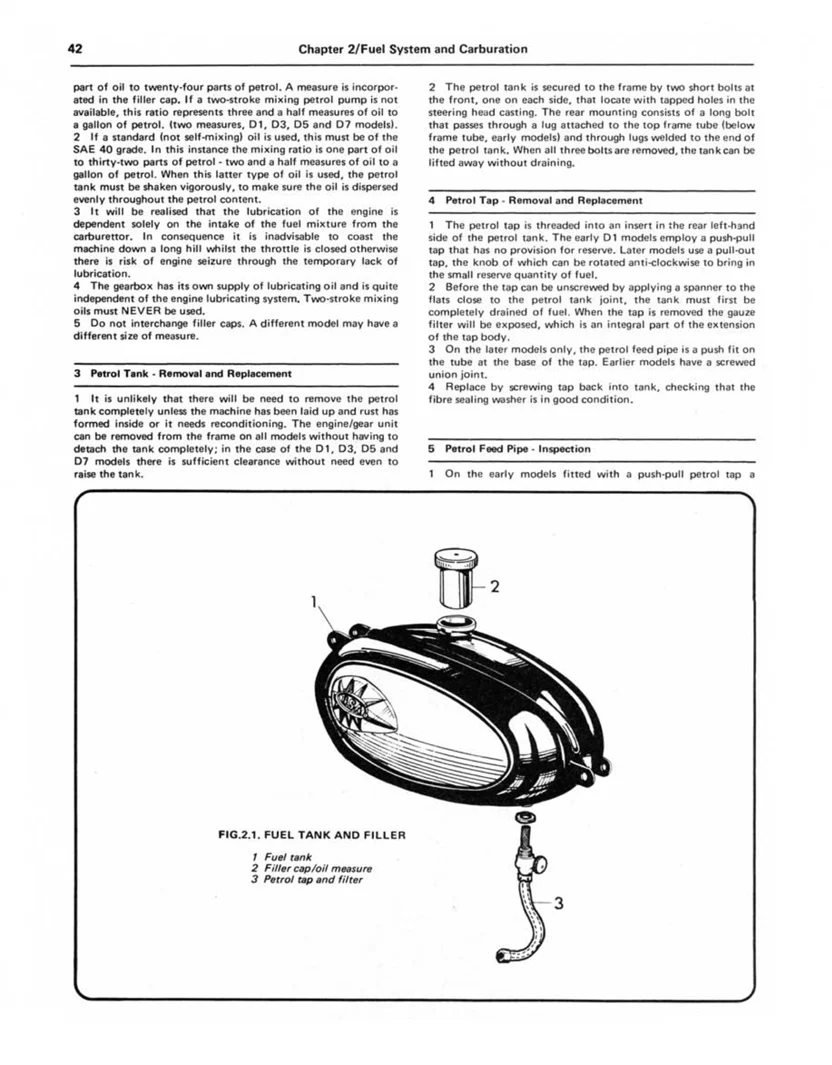 42 Chapter 2/Fuel System and Carburation

part of oil to twenty-four parts of petrol. A measure is incorporated in the filler cap. If a two-stroke mixing petrol pump is not available, this ratio represents three and a half measures of oil to a gallon of petrol. (two measures, D1, D3, D5 and D7 models).

2 If a standard (not self-mixing) oil is used, this must be of the SAE 40 grade. In this instance the mixing ratio is one part of oil to thirty-two parts of petrol - two and a half measures of oil to a gallon of petrol. When this latter type of oil is used, the petrol tank must be shaken vigorously, to make sure the oil is dispersed evenly throughout the petrol content.

3 It will be realised that the lubrication of the engine is dependent solely on the intake of the fuel mixture from the carburettor. In consequence it is inadvisable to coast the machine down a long hill whilst the throttle is closed otherwise there is risk of engine seizure through the temporary lack of lubrication.

4 The gearbox has its own supply of lubricating oil and is quite independent of the engine lubricating system. Two-stroke mixing oils must NEVER be used.

5 Do not interchange filler caps. A different model may have a different size of measure.

3 Petrol Tank - Removal and Replacement

1 It is unlikely that there will be need to remove the petrol tank completely unless the machine has been laid up and rust has formed inside or it needs reconditioning. The engine/gear unit can be removed from the frame on all models without having to detach the tank completely; in the case of the D1, D3, D5 and D7 models there is sufficient clearance without need even to raise the tank.

2 The petrol tank is secured to the frame by two short bolts at the front, one on each side, that locate with tapped holes in the steering head casting. The rear mounting consists of a long bolt that passes through a lug attached to the top frame tube (below frame tube, early models) and through lugs welded to the end of the petrol tank. When all three bolts are removed, the tank can be lifted away without draining.

4 Petrol Tap - Removal and Replacement

1 The petrol tap is threaded into an insert in the rear left-hand side of the petrol tank. The early D1 models employ a push-pull tap that has no provision for reserve. Later models use a pull-out tap, the knob of which can be rotated anti-clockwise to bring in the small reserve quantity of fuel.

2 Before the tap can be unscrewed by applying a spanner to the flats close to the petrol tank joint, the tank must first be completely drained of fuel. When the tap is removed the gauze filter will be exposed, which is an integral part of the extension of the tap body.

3 On the later models only, the petrol feed pipe is a push fit on the tube at the base of the tap. Earlier models have a screwed union joint.

4 Replace by screwing tap back into tank, checking that the fibre sealing washer is in good condition.

5 Petrol Feed Pipe - Inspection

1 On the early models fitted with a push-pull petrol tap a

1

2

3

FIG.2.1. FUEL TANK AND FILLER

1 Fuel tank
2 Filler cap/oil measure
3 Petrol tap and filter